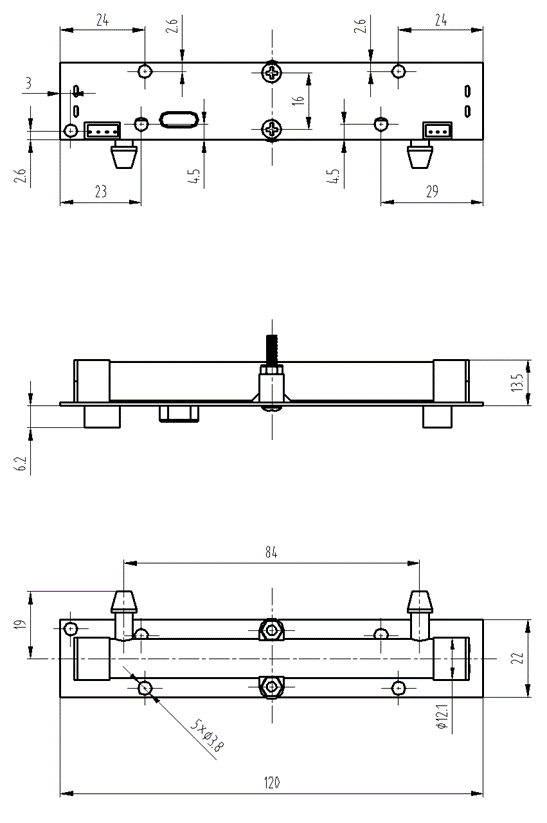 24
2.6
2.6
24
3
16
2.6
4.5
4.5
23
29
13.5
6.2
84
19
22
5×Ø3.8
Ø12.1
120